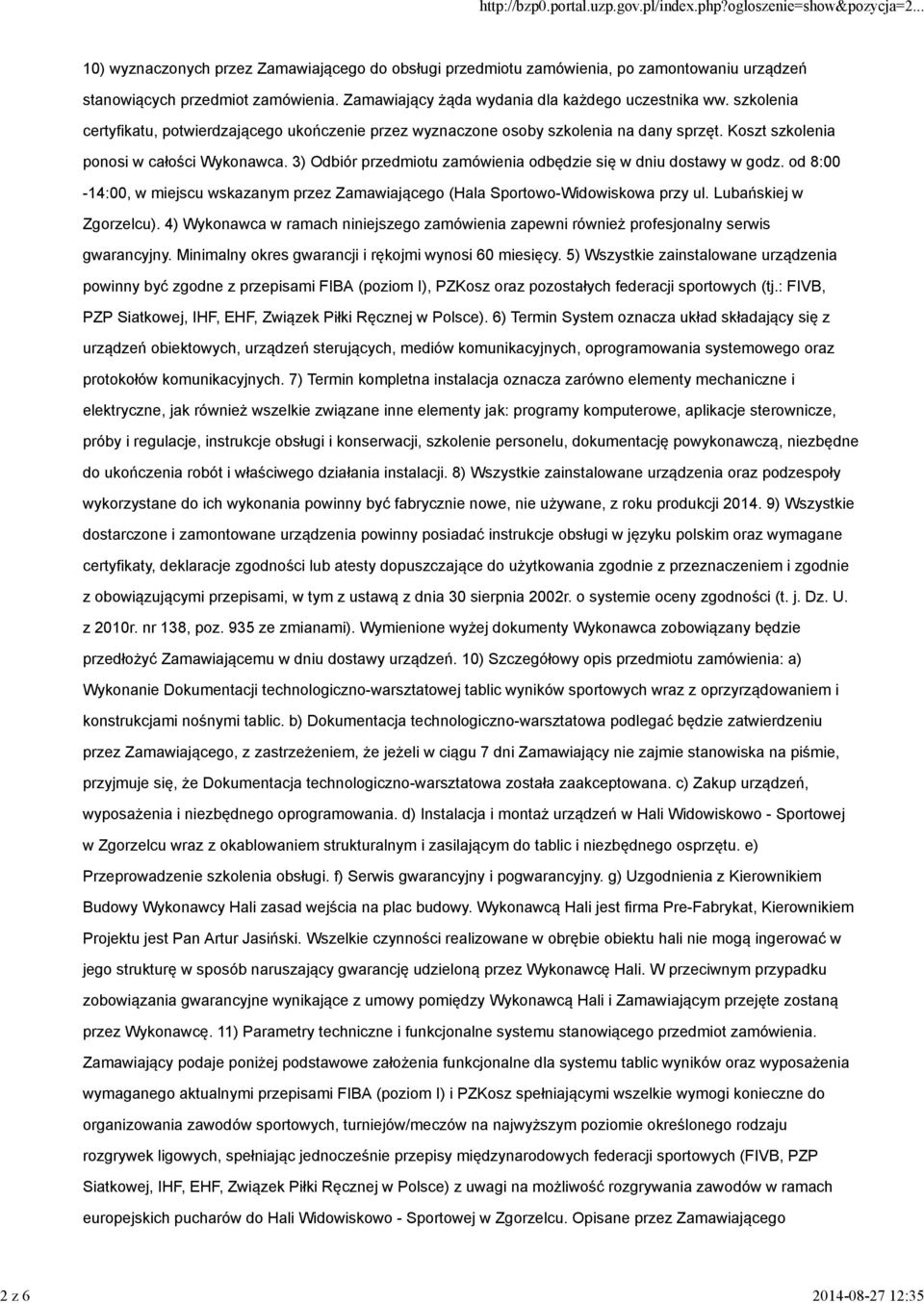 http://bzp0.portal.uzp.gov.pl/index.php?ogloszenie=show&pozycja=2...

10) wyznaczonych przez Zamawiającego do obsługi przedmiotu zamówienia, po zamontowaniu urządzeń stanowiących przedmiot zamówienia. Zamawiający żąda wydania dla każdego uczestnika ww. szkolenia certyfikatu, potwierdzającego ukończenie przez wyznaczone osoby szkolenia na dany sprzęt. Koszt szkolenia ponosi w całości Wykonawca. 3) Odbiór przedmiotu zamówienia odbędzie się w dniu dostawy w godz. od 8:00 -14:00, w miejscu wskazanym przez Zamawiającego (Hala Sportowo-Widowiskowa przy ul. Lubańskiej w Zgorzelcu). 4) Wykonawca w ramach niniejszego zamówienia zapewni również profesjonalny serwis gwarancyjny. Minimalny okres gwarancji i rękojmi wynosi 60 miesięcy. 5) Wszystkie zainstalowane urządzenia powinny być zgodne z przepisami FIBA (poziom I), PZKosz oraz pozostałych federacji sportowych (tj.: FIVB, PZP Siatkowej, IHF, EHF, Związek Piłki Ręcznej w Polsce). 6) Termin System oznacza układ składający się z urządzeń obiektowych, urządzeń sterujących, mediów komunikacyjnych, oprogramowania systemowego oraz protokołów komunikacyjnych. 7) Termin kompletna instalacja oznacza zarówno elementy mechaniczne i elektryczne, jak również wszelkie związane inne elementy jak: programy komputerowe, aplikacje sterownicze, próby i regulacje, instrukcje obsługi i konserwacji, szkolenie personelu, dokumentację powykonawczą, niezbędne do ukończenia robót i właściwego działania instalacji. 8) Wszystkie zainstalowane urządzenia oraz podzespoły wykorzystane do ich wykonania powinny być fabrycznie nowe, nie używane, z roku produkcji 2014. 9) Wszystkie dostarczone i zamontowane urządzenia powinny posiadać instrukcje obsługi w języku polskim oraz wymagane certyfikaty, deklaracje zgodności lub atesty dopuszczające do użytkowania zgodnie z przeznaczeniem i zgodnie z obowiązującymi przepisami, w tym z ustawą z dnia 30 sierpnia 2002r. o systemie oceny zgodności (t. j. Dz. U. z 2010r. nr 138, poz. 935 ze zmianami). Wymienione wyżej dokumenty Wykonawca zobowiązany będzie przedłożyć Zamawiającemu w dniu dostawy urządzeń. 10) Szczegółowy opis przedmiotu zamówienia: a) Wykonanie Dokumentacji technologiczno-warsztatowej tablic wyników sportowych wraz z oprzyrządowaniem i konstrukcjami nośnymi tablic. b) Dokumentacja technologiczno-warsztatowa podlegać będzie zatwierdzeniu przez Zamawiającego, z zastrzeżeniem, że jeżeli w ciągu 7 dni Zamawiający nie zajmie stanowiska na piśmie, przyjmuje się, że Dokumentacja technologiczno-warsztatowa została zaakceptowana. c) Zakup urządzeń, wyposażenia i niezbędnego oprogramowania. d) Instalacja i montaż urządzeń w Hali Widowiskowo - Sportowej w Zgorzelcu wraz z okablowaniem strukturalnym i zasilającym do tablic i niezbędnego osprzętu. e) Przeprowadzenie szkolenia obsługi. f) Serwis gwarancyjny i pogwarancyjny. g) Uzgodnienia z Kierownikiem Budowy Wykonawcy Hali zasad wejścia na plac budowy. Wykonawcą Hali jest firma Pre-Fabrykat, Kierownikiem Projektu jest Pan Artur Jasiński. Wszelkie czynności realizowane w obrębie obiektu hali nie mogą ingerować w jego strukturę w sposób naruszający gwarancję udzieloną przez Wykonawcę Hali. W przeciwnym przypadku zobowiązania gwarancyjne wynikające z umowy pomiędzy Wykonawcą Hali i Zamawiającym przejęte zostaną przez Wykonawcę. 11) Parametry techniczne i funkcjonalne systemu stanowiącego przedmiot zamówienia. Zamawiający podaje poniżej podstawowe założenia funkcjonalne dla systemu tablic wyników oraz wyposażenia wymaganego aktualnymi przepisami FIBA (poziom I) i PZKosz spełniającymi wszelkie wymogi konieczne do organizowania zawodów sportowych, turniejów/meczów na najwyższym poziomie określonego rodzaju rozgrywek ligowych, spełniając jednocześnie przepisy międzynarodowych federacji sportowych (FIVB, PZP Siatkowej, IHF, EHF, Związek Piłki Ręcznej w Polsce) z uwagi na możliwość rozgrywania zawodów w ramach europejskich pucharów do Hali Widowiskowo - Sportowej w Zgorzelcu. Opisane przez Zamawiającego

2 z 6

2014-08-27 12:35